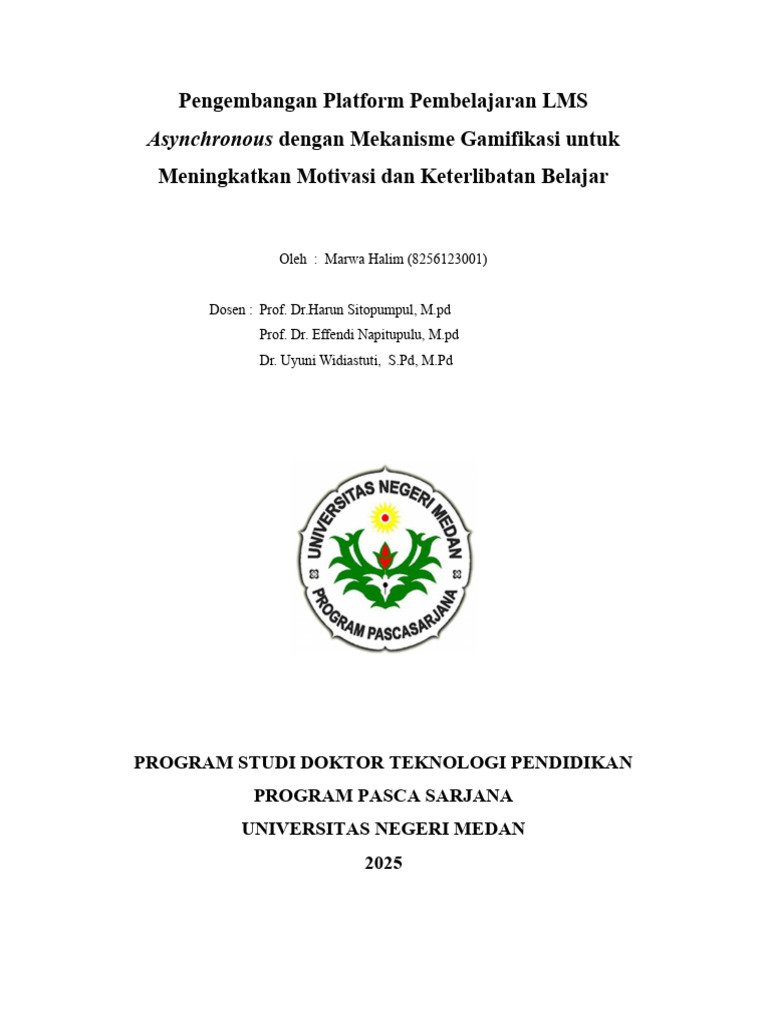 Pengembangan Platform Pembelajaran LMS Asynchronous dengan Mekanisme Gamifikasi untuk Meningkatkan Motivasi dan Keterlibatan Belajar

Oleh : Marwa Halim (8256123001)

Dosen : Prof. Dr.Harun Sitopumpul, M.pd
Prof. Dr. Effendi Napitupulu, M.pd
Dr. Uyuni Widiastuti, S.Pd, M.Pd

UNIVERSITAS NEGERI MEDAN
PROGRAM PASCASARJANA

PROGRAM STUDI DOKTOR TEKNOLOGI PENDIDIKAN
PROGRAM PASCA SARJANA
UNIVERSITAS NEGERI MEDAN
2025